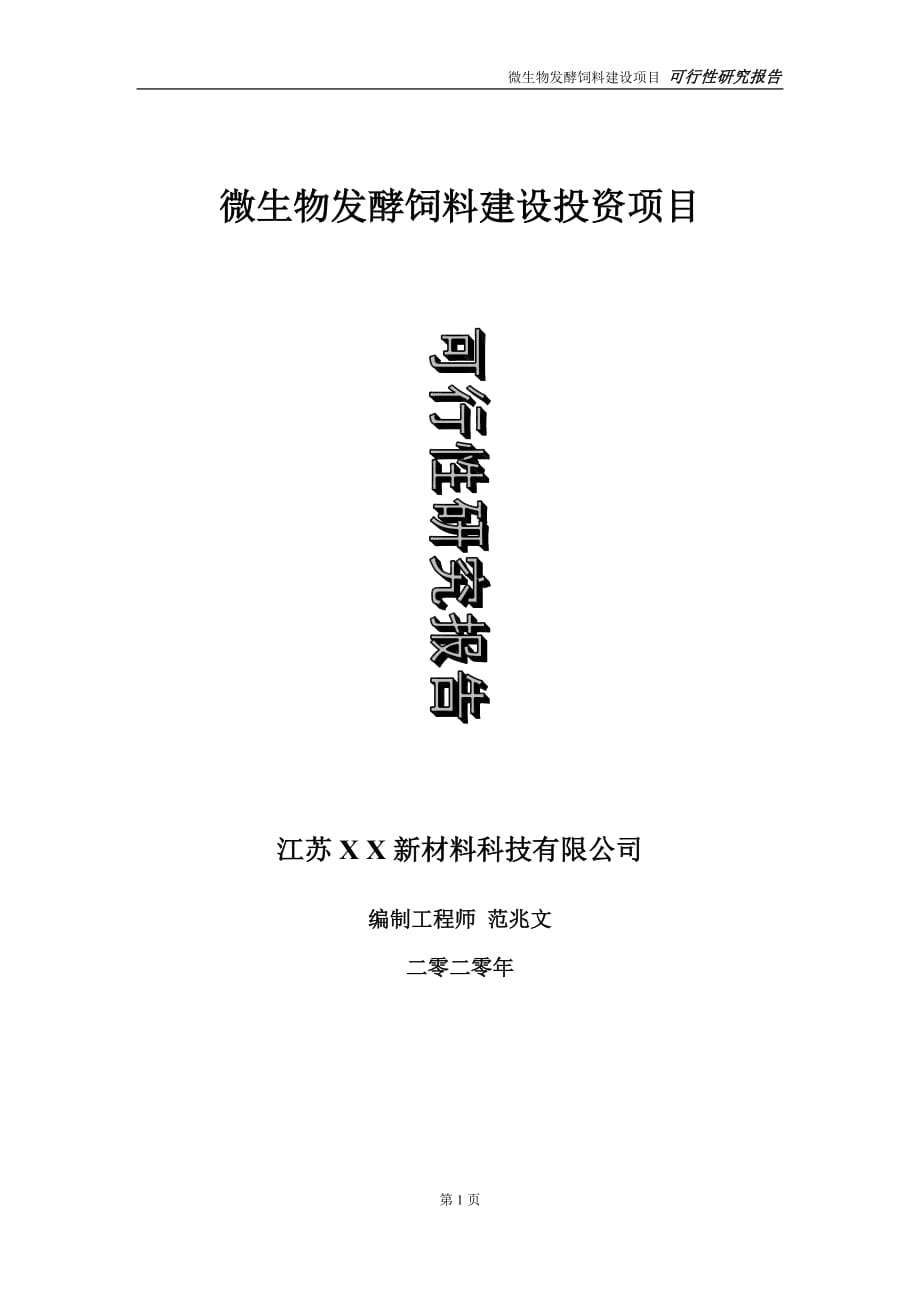 微生物发酵饲料建设项目 可行性研究报告

微生物发酵饲料建设投资项目

可行性研究报告

江苏 X X 新材料科技有限公司

编制工程师 范兆文

二零二零年

第 1 页